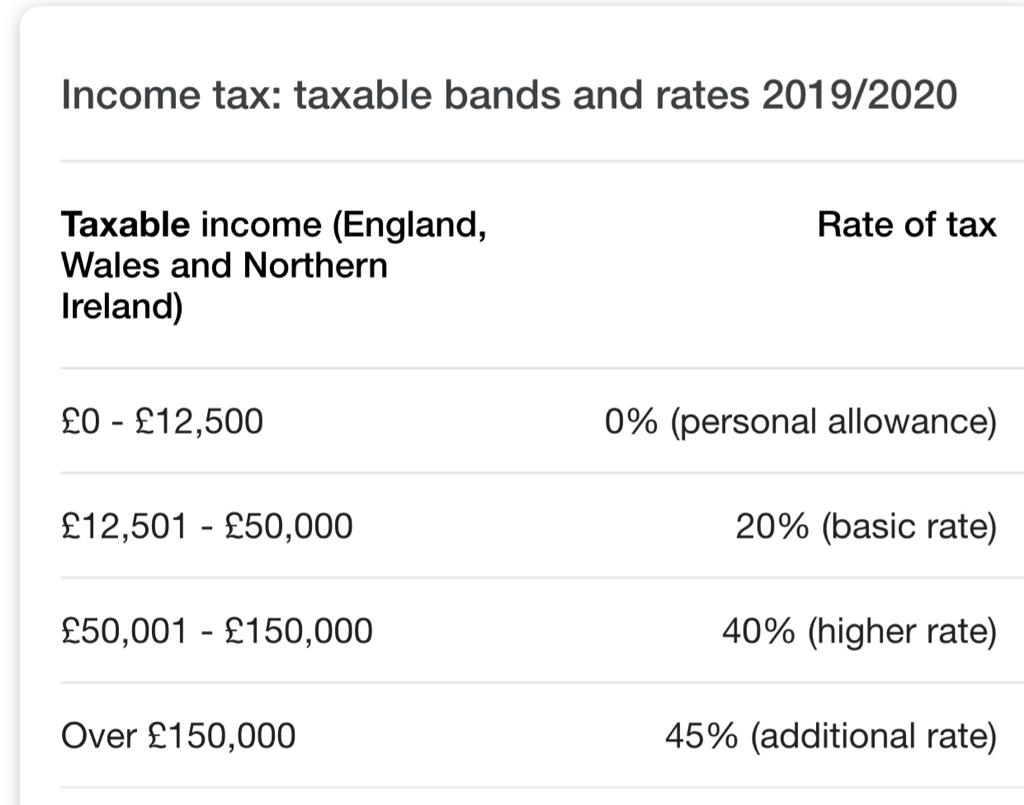 Income tax: taxable bands and rates 2019/2020

| Taxable income (England, Wales and Northern Ireland) | Rate of tax |
|---|---|
| £0 - £12,500 | 0% (personal allowance) |
| £12,501 - £50,000 | 20% (basic rate) |
| £50,001 - £150,000 | 40% (higher rate) |
| Over £150,000 | 45% (additional rate) |